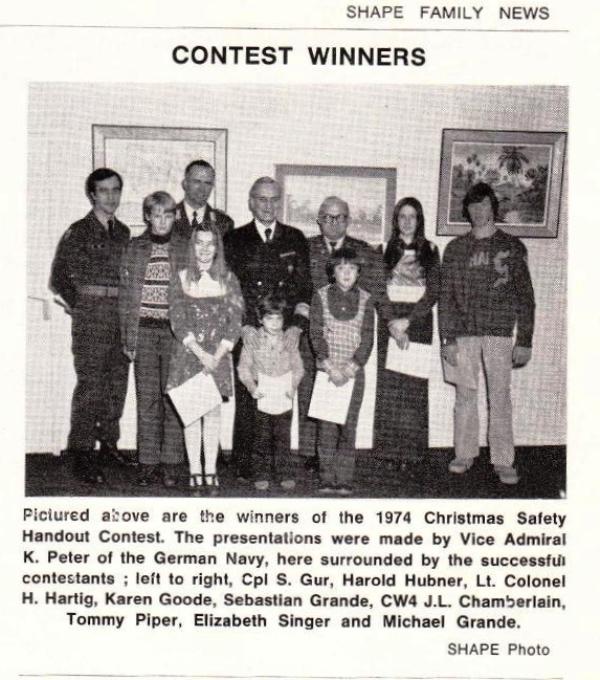 SHAPE FAMILY NEWS

CONTEST WINNERS

Pictured above are the winners of the 1974 Christmas Safety Handout Contest. The presentations were made by Vice Admiral K. Peter of the German Navy, here surrounded by the successful contestants ; left to right, Cpl S. Gur, Harold Hubner, Lt. Colonel H. Hartig, Karen Goode, Sebastian Grande, CW4 J.L. Chamberlain, Tommy Piper, Elizabeth Singer and Michael Grande.

SHAPE Photo